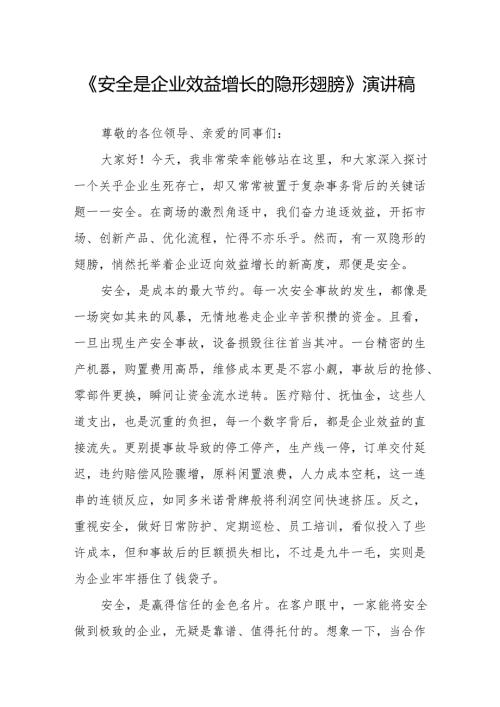 《安全是企业效益增长的隐形翅膀》演讲稿

尊敬的各位领导、亲爱的同事们：

大家好！今天，我非常荣幸能够站在这里，和大家深入探讨一个关乎企业生死存亡，却又常常被置于复杂事务背后的关键话题——安全。在商场的激烈角逐中，我们奋力追逐效益，开拓市场、创新产品、优化流程，忙得不亦乐乎。然而，有一双隐形的翅膀，悄然托举着企业迈向效益增长的新高度，那便是安全。

安全，是成本的最大节约。每一次安全事故的发生，都像是一场突如其来的风暴，无情地卷走企业辛苦积攒的资金。且看，一旦出现生产安全事故，设备损毁往往首当其冲。一台精密的生产机器，购置费用高昂，维修成本更是不容小觑，事故后的抢修、零部件更换，瞬间让资金流水逆转。医疗赔付、抚恤金，这些人道支出，也是沉重的负担，每一个数字背后，都是企业效益的直接流失。更别提事故导致的停工停产，生产线一停，订单交付延迟，违约赔偿风险骤增，原料闲置浪费，人力成本空耗，这一连串的连锁反应，如同多米诺骨牌般将利润空间快速挤压。反之，重视安全，做好日常防护、定期巡检、员工培训，看似投入了些许成本，但和事故后的巨额损失相比，不过是九牛一毛，实则是为企业牢牢捂住了钱袋子。

安全，是赢得信任的金色名片。在客户眼中，一家能将安全做到极致的企业，无疑是靠谱、值得托付的。想象一下，当合作